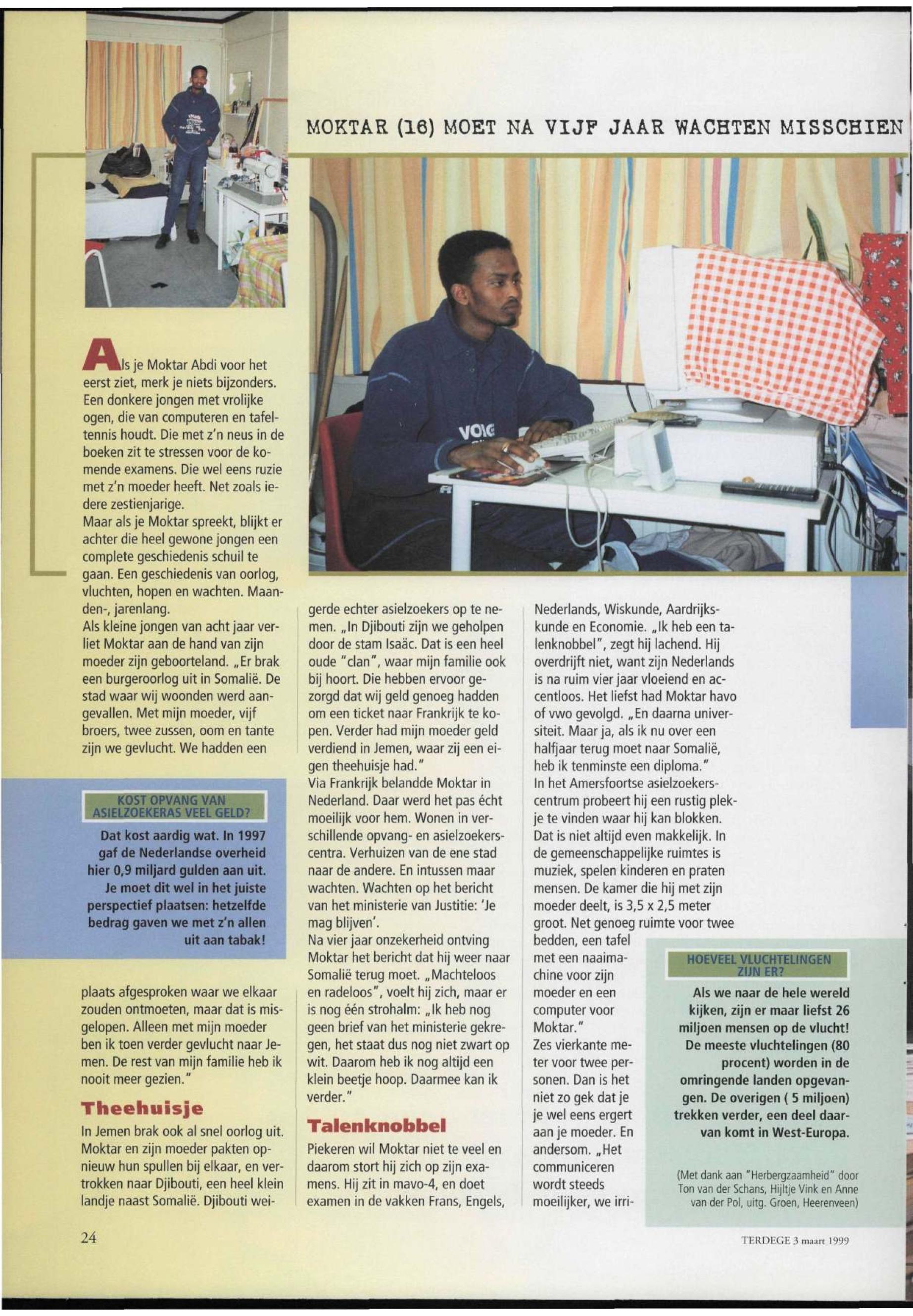 MOKTAR (16) MOET NA VIJF JAAR WACHTEN MISSCHIEN

Als je Moktar Abdi voor het eerst ziet, merk je niets bijzonders. Een donkere jongen met vrolijke ogen, die van computeren en tafeltennis houdt. Die met z'n neus in de boeken zit te stressen voor de komende examens. Die wel eens ruzie met z'n moeder heeft. Net zoals iedere zestienjarige.
Maar als je Moktar spreekt, blijkt er achter die heel gewone jongen een complete geschiedenis schuil te gaan. Een geschiedenis van oorlog, vluchten, hopen en wachten. Maanden-, jarenlang.
Als kleine jongen van acht jaar verliet Moktar aan de hand van zijn moeder zijn geboorteland. „Er brak een burgeroorlog uit in Somalië. De stad waar wij woonden werd aangevallen. Met mijn moeder, vijf broers, twee zussen, oom en tante zijn we gevlucht. We hadden een

KOST OPVANG VAN ASIELZOEKERAS VEEL GELD?

Dat kost aardig wat. In 1997 gaf de Nederlandse overheid hier 0,9 miljard gulden aan uit. Je moet dit wel in het juiste perspectief plaatsen: hetzelfde bedrag gaven we met z'n allen uit aan tabak!

plaats afgesproken waar we elkaar zouden ontmoeten, maar dat is misgelopen. Alleen met mijn moeder ben ik toen verder gevlucht naar Jemen. De rest van mijn familie heb ik nooit meer gezien."

Theehuisje

In Jemen brak ook al snel oorlog uit. Moktar en zijn moeder pakten opnieuw hun spullen bij elkaar, en vertrokken naar Djibouti, een heel klein landje naast Somalië. Djibouti weigerde echter asielzoekers op te nemen. „In Djibouti zijn we geholpen door de stam Isaäc. Dat is een heel oude "clan", waar mijn familie ook bij hoort. Die hebben ervoor gezorgd dat wij geld genoeg hadden om een ticket naar Frankrijk te kopen. Verder had mijn moeder geld verdiend in Jemen, waar zij een eigen theehuisje had."
Via Frankrijk belandde Moktar in Nederland. Daar werd het pas écht moeilijk voor hem. Wonen in verschillende opvang- en asielzoekerscentra. Verhuizen van de ene stad naar de andere. En intussen maar wachten. Wachten op het bericht van het ministerie van Justitie: 'Je mag blijven'.
Na vier jaar onzekerheid ontving Moktar het bericht dat hij weer naar Somalië terug moet. „Machteloos en radeloos", voelt hij zich, maar er is nog één strohalm: „Ik heb nog geen brief van het ministerie gekregen, het staat dus nog niet zwart op wit. Daarom heb ik nog altijd een klein beetje hoop. Daarmee kan ik verder."

Talenknobbel

Piekeren wil Moktar niet te veel en daarom stort hij zich op zijn examens. Hij zit in mavo-4, en doet examen in de vakken Frans, Engels, Nederlands, Wiskunde, Aardrijkskunde en Economie. „Ik heb een talenknobbel", zegt hij lachend. Hij overdrijft niet, want zijn Nederlands is na ruim vier jaar vloeiend en accentloos. Het liefst had Moktar havo of vwo gevolgd. „En daarna universiteit. Maar ja, als ik nu over een halfjaar terug moet naar Somalië, heb ik tenminste een diploma."
In het Amersfoortse asielzoekerscentrum probeert hij een rustig plekje te vinden waar hij kan blokken. Dat is niet altijd even makkelijk. In de gemeenschappelijke ruimtes is muziek, spelen kinderen en praten mensen. De kamer die hij met zijn moeder deelt, is 3,5 x 2,5 meter groot. Net genoeg ruimte voor twee bedden, een tafel met een naaimachine voor zijn moeder en een computer voor Moktar."
Zes vierkante meter voor twee personen. Dan is het niet zo gek dat je je wel eens ergert aan je moeder. En andersom. „Het communiceren wordt steeds moeilijker, we irri-

HOEVEEL VLUCHTELINGEN ZIJN ER?

Als we naar de hele wereld kijken, zijn er maar liefst 26 miljoen mensen op de vlucht! De meeste vluchtelingen (80 procent) worden in de omringende landen opgevangen. De overigen ( 5 miljoen) trekken verder, een deel daarvan komt in West-Europa.

(Met dank aan "Herbergzaamheid" door Ton van der Schans, Hijltje Vink en Anne van der Pol, uitg. Groen, Heerenveen)

24

TERDEGE 3 maart 1999